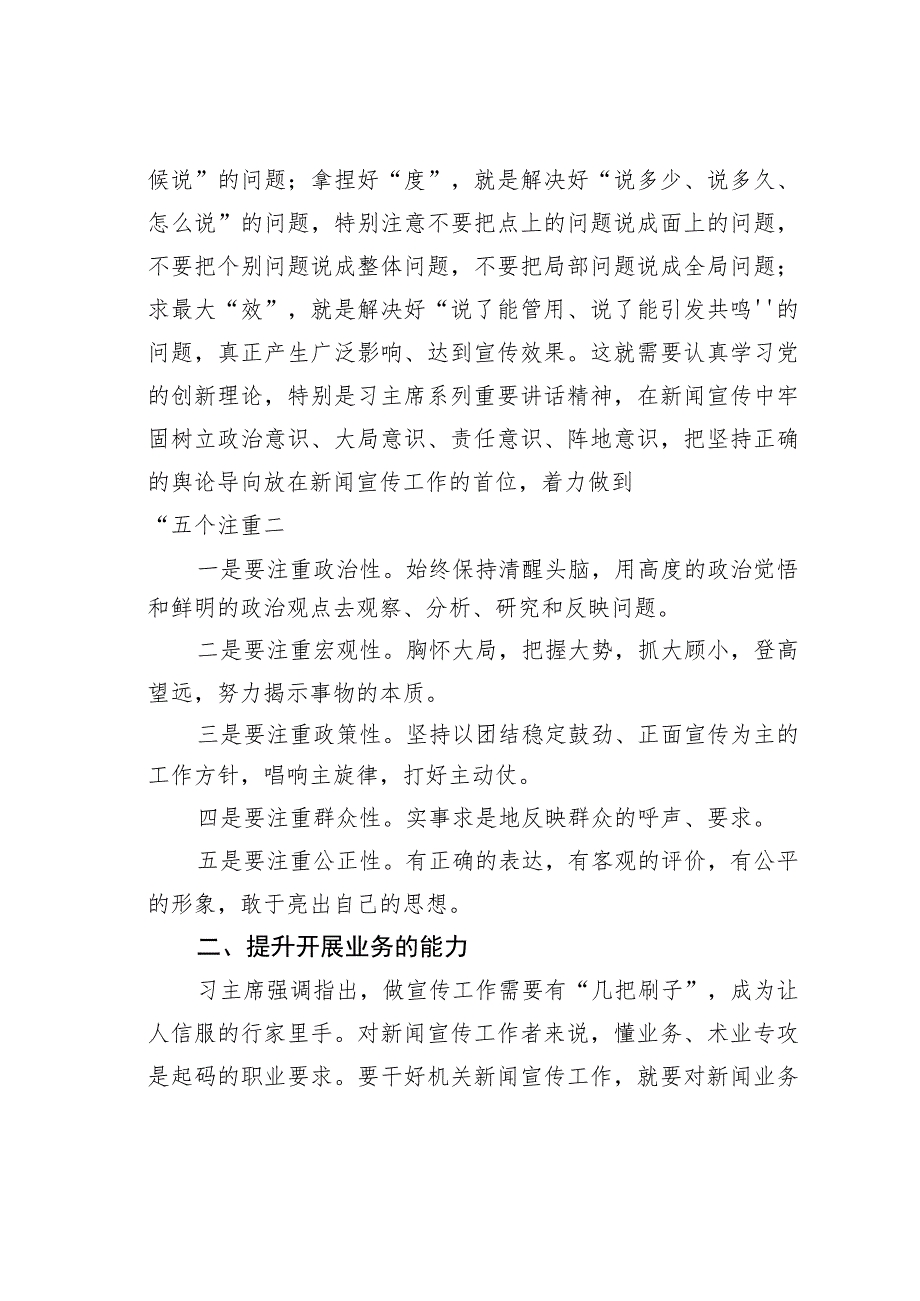 候说”的问题；拿捏好“度”，就是解决好“说多少、说多久、怎么说”的问题，特别注意不要把点上的问题说成面上的问题，不要把个别问题说成整体问题，不要把局部问题说成全局问题；求最大“效”，就是解决好“说了能管用、说了能引发共鸣''的问题，真正产生广泛影响、达到宣传效果。这就需要认真学习党的创新理论，特别是习主席系列重要讲话精神，在新闻宣传中牢固树立政治意识、大局意识、责任意识、阵地意识，把坚持正确的舆论导向放在新闻宣传工作的首位，着力做到

“五个注重二

一是要注重政治性。始终保持清醒头脑，用高度的政治觉悟和鲜明的政治观点去观察、分析、研究和反映问题。

二是要注重宏观性。胸怀大局，把握大势，抓大顾小，登高望远，努力揭示事物的本质。

三是要注重政策性。坚持以团结稳定鼓劲、正面宣传为主的工作方针，唱响主旋律，打好主动仗。

四是要注重群众性。实事求是地反映群众的呼声、要求。

五是要注重公正性。有正确的表达，有客观的评价，有公平的形象，敢于亮出自己的思想。

二、提升开展业务的能力

习主席强调指出，做宣传工作需要有“几把刷子”，成为让人信服的行家里手。对新闻宣传工作者来说，懂业务、术业专攻是起码的职业要求。要干好机关新闻宣传工作，就要对新闻业务